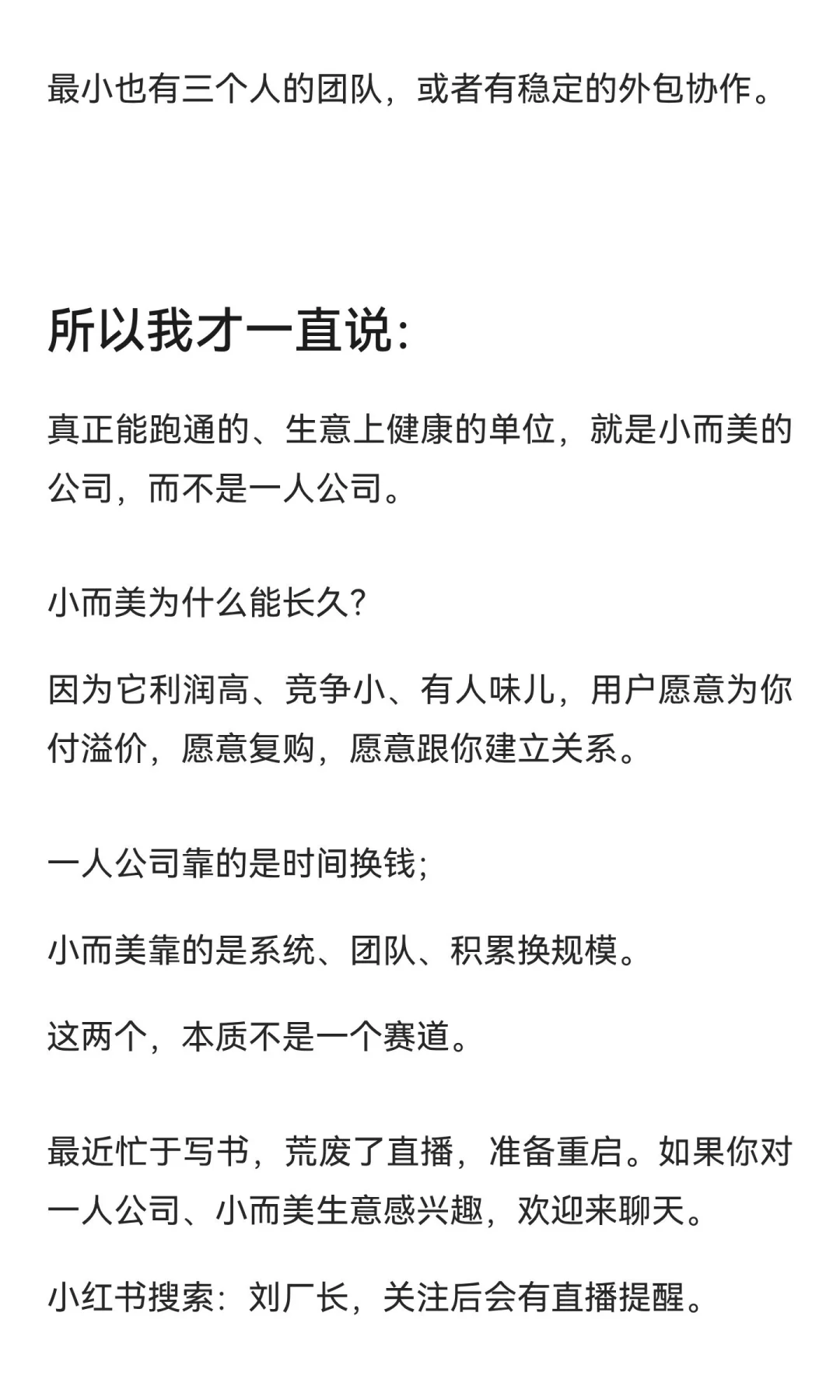 最小也有三个人的团队，或者有稳定的外包协作。

所以我才一直说:

真正能跑通的、生意上健康的单位，就是小而美的公司，而不是一人公司。

小而美为什么能长久?

因为它利润高、竞争小、有人味儿，用户愿意为你付溢价，愿意复购，愿意跟你建立关系。

一人公司靠的是时间换钱;

小而美靠的是系统、团队、积累换规模。

这两个，本质不是一个赛道。

最近忙于写书，荒废了直播，准备重启。如果你对一人公司、小而美生意感兴趣，欢迎来聊天。

小红书搜索：刘厂长，关注后会有直播提醒。